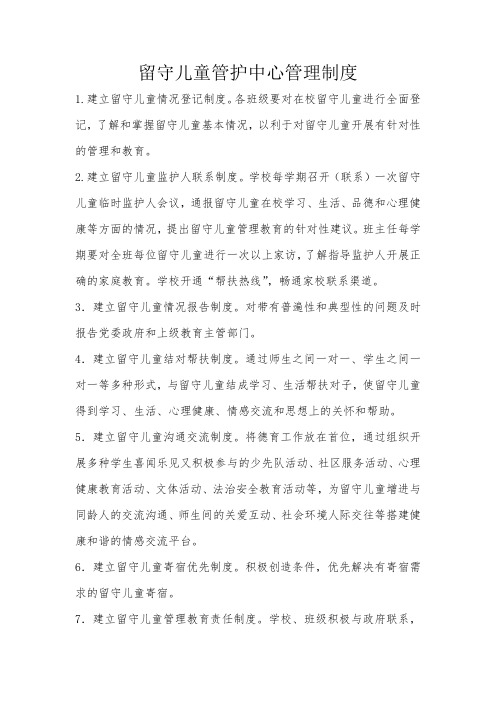 留守儿童管护中心管理制度

1.建立留守儿童情况登记制度。各班级要对在校留守儿童进行全面登记，了解和掌握留守儿童基本情况，以利于对留守儿童开展有针对性的管理和教育。

2.建立留守儿童监护人联系制度。学校每学期召开（联系）一次留守儿童临时监护人会议，通报留守儿童在校学习、生活、品德和心理健康等方面的情况，提出留守儿童管理教育的针对性建议。班主任每学期要对全班每位留守儿童进行一次以上家访，了解指导监护人开展正确的家庭教育。学校开通“帮扶热线”，畅通家校联系渠道。

3.建立留守儿童情况报告制度。对带有普遍性和典型性的问题及时报告党委政府和上级教育主管部门。

4.建立留守儿童结对帮扶制度。通过师生之间一对一、学生之间一对一等多种形式，与留守儿童结成学习、生活帮扶对子，使留守儿童得到学习、生活、心理健康、情感交流和思想上的关怀和帮助。

5.建立留守儿童沟通交流制度。将德育工作放在首位，通过组织开展多种学生喜闻乐见又积极参与的少先队活动、社区服务活动、心理健康教育活动、文体活动、法治安全教育活动等，为留守儿童增进与同龄人的交流沟通、师生间的关爱互动、社会环境人际交往等搭建健康和谐的情感交流平台。

6.建立留守儿童寄宿优先制度。积极创造条件，优先解决有寄宿需求的留守儿童寄宿。

7.建立留守儿童管理教育责任制度。学校、班级积极与政府联系，